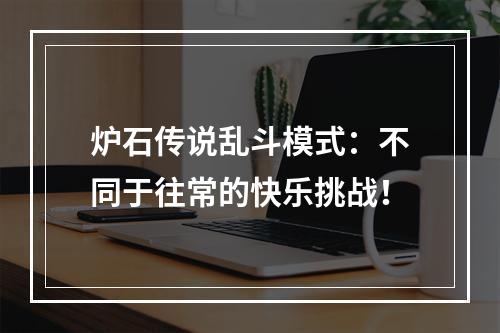 炉石传说乱斗模式：不同于往常的快乐挑战！